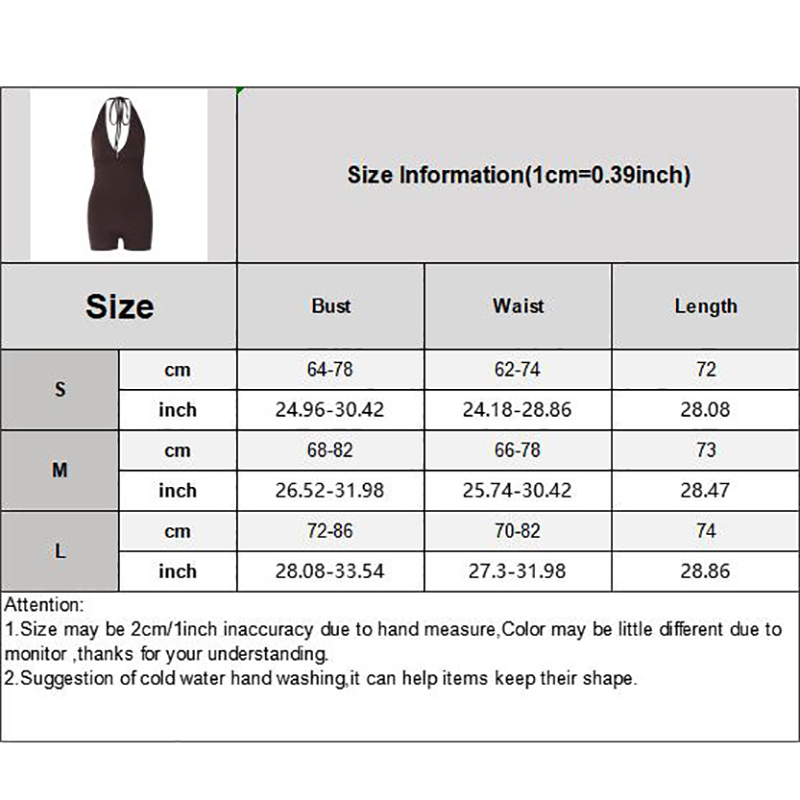 Size Information(1cm=0.39inch)

| Size |  | Bust | Waist | Length |
|---|---|---|---|---|
| S | cm | 64-78 | 62-74 | 72 |
|  | inch | 24.96-30.42 | 24.18-28.86 | 28.08 |
| M | cm | 68-82 | 66-78 | 73 |
|  | inch | 26.52-31.98 | 25.74-30.42 | 28.47 |
| L | cm | 72-86 | 70-82 | 74 |
|  | inch | 28.08-33.54 | 27.3-31.98 | 28.86 |

Attention:
1.Size may be 2cm/1inch inaccuracy due to hand measure,Color may be little different due to monitor ,thanks for your understanding.
2.Suggestion of cold water hand washing,it can help items keep their shape.